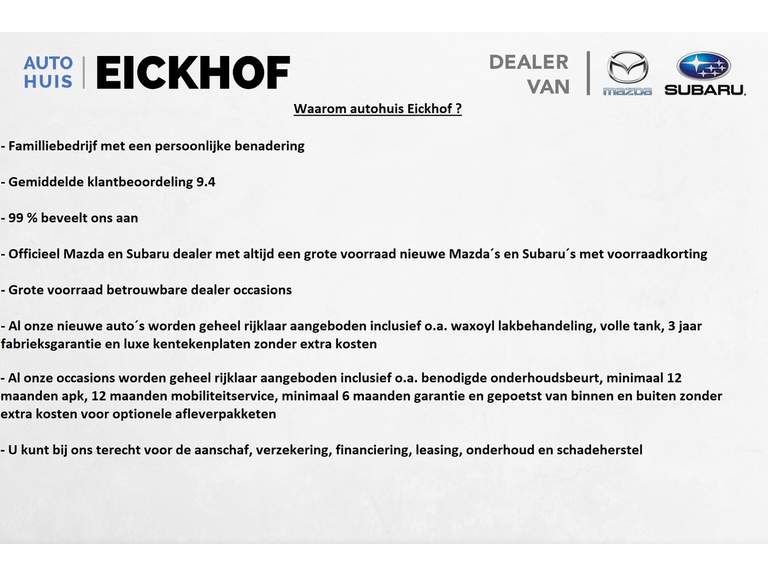 AUTO HUIS EICKHOF

DEALER VAN mazda SUBARU.

Waarom autohuis Eickhof ?

- Familliebedrijf met een persoonlijke benadering

- Gemiddelde klantbeoordeling 9.4

- 99 % beveelt ons aan

- Officieel Mazda en Subaru dealer met altijd een grote voorraad nieuwe Mazda´s en Subaru´s met voorraadkorting

- Grote voorraad betrouwbare dealer occasions

- Al onze nieuwe auto´s worden geheel rijklaar aangeboden inclusief o.a. waxoyl lakbehandeling, volle tank, 3 jaar fabrieksgarantie en luxe kentekenplaten zonder extra kosten

- Al onze occasions worden geheel rijklaar aangeboden inclusief o.a. benodigde onderhoudsbeurt, minimaal 12 maanden apk, 12 maanden mobiliteitservice, minimaal 6 maanden garantie en gepoetst van binnen en buiten zonder extra kosten voor optionele afleverpakketen

- U kunt bij ons terecht voor de aanschaf, verzekering, financiering, leasing, onderhoud en schadeherstel